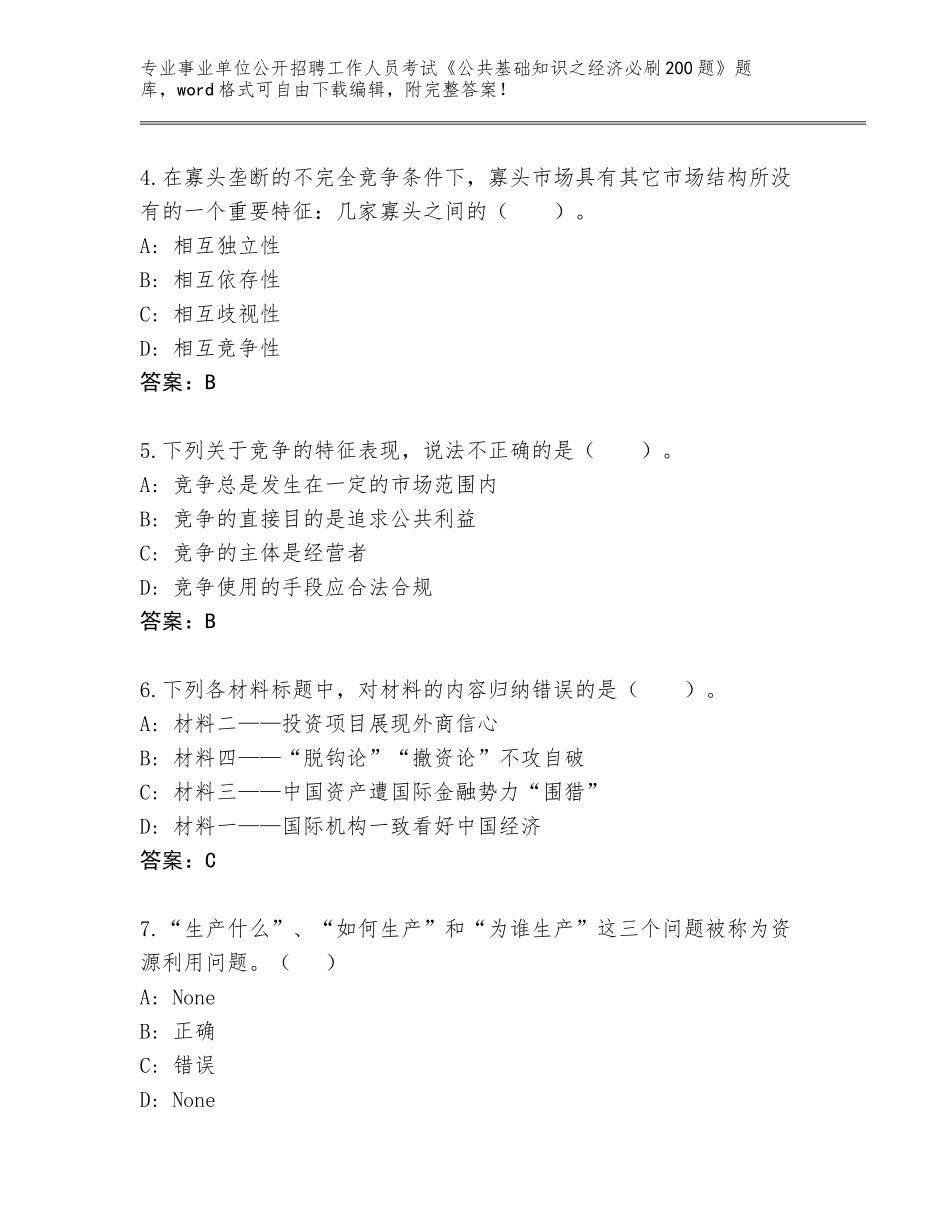 专业事业单位公开招聘工作人员考试《公共基础知识之经济必刷200题》题库，word格式可自由下载编辑，附完整答案！

4.在寡头垄断的不完全竞争条件下，寡头市场具有其它市场结构所没有的一个重要特征：几家寡头之间的（　　）。
A：相互独立性
B：相互依存性
C：相互歧视性
D：相互竞争性
答案：B

5.下列关于竞争的特征表现，说法不正确的是（　　）。
A：竞争总是发生在一定的市场范围内
B：竞争的直接目的是追求公共利益
C：竞争的主体是经营者
D：竞争使用的手段应合法合规
答案：B

6.下列各材料标题中，对材料的内容归纳错误的是（　　）。
A：材料二——投资项目展现外商信心
B：材料四——“脱钩论”“撤资论”不攻自破
C：材料三——中国资产遭国际金融势力“围猎”
D：材料一——国际机构一致看好中国经济
答案：C

7.“生产什么”、“如何生产”和“为谁生产”这三个问题被称为资源利用问题。（　）
A：None
B：正确
C：错误
D：None